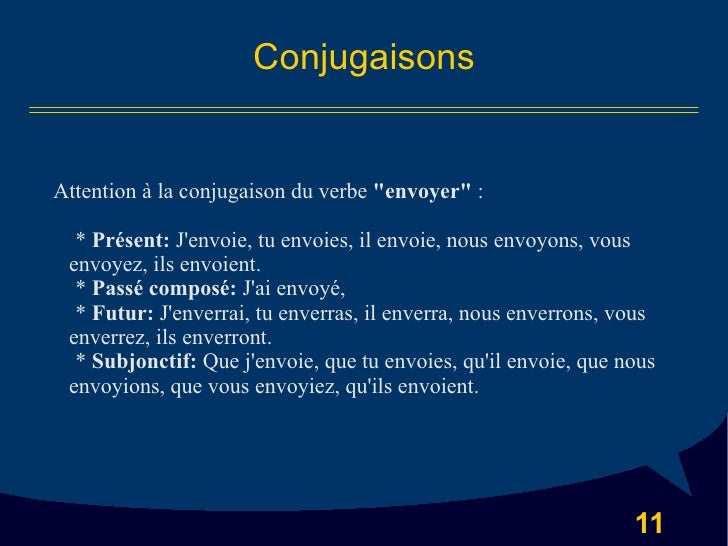 Conjugaisons

Attention à la conjugaison du verbe "envoyer" :

* Présent: J'envoie, tu envoies, il envoie, nous envoyons, vous envoyez, ils envoient.
* Passé composé: J'ai envoyé,
* Futur: J'enverrai, tu enverras, il enverra, nous enverrons, vous enverrez, ils enverront.
* Subjonctif: Que j'envoie, que tu envoies, qu'il envoie, que nous envoyions, que vous envoyiez, qu'ils envoient.

11